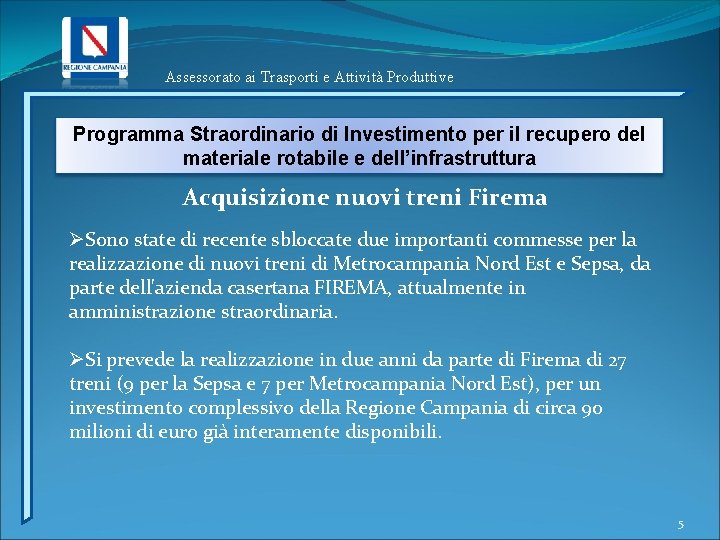 REGIONE CAMPANIA

Assessorato ai Trasporti e Attività Produttive

Programma Straordinario di Investimento per il recupero del materiale rotabile e dell'infrastruttura

Acquisizione nuovi treni Firema

➢Sono state di recente sbloccate due importanti commesse per la realizzazione di nuovi treni di Metrocampania Nord Est e Sepsa, da parte dell'azienda casertana FIREMA, attualmente in amministrazione straordinaria.

➢Si prevede la realizzazione in due anni da parte di Firema di 27 treni (9 per la Sepsa e 7 per Metrocampania Nord Est), per un investimento complessivo della Regione Campania di circa 90 milioni di euro già interamente disponibili.

5